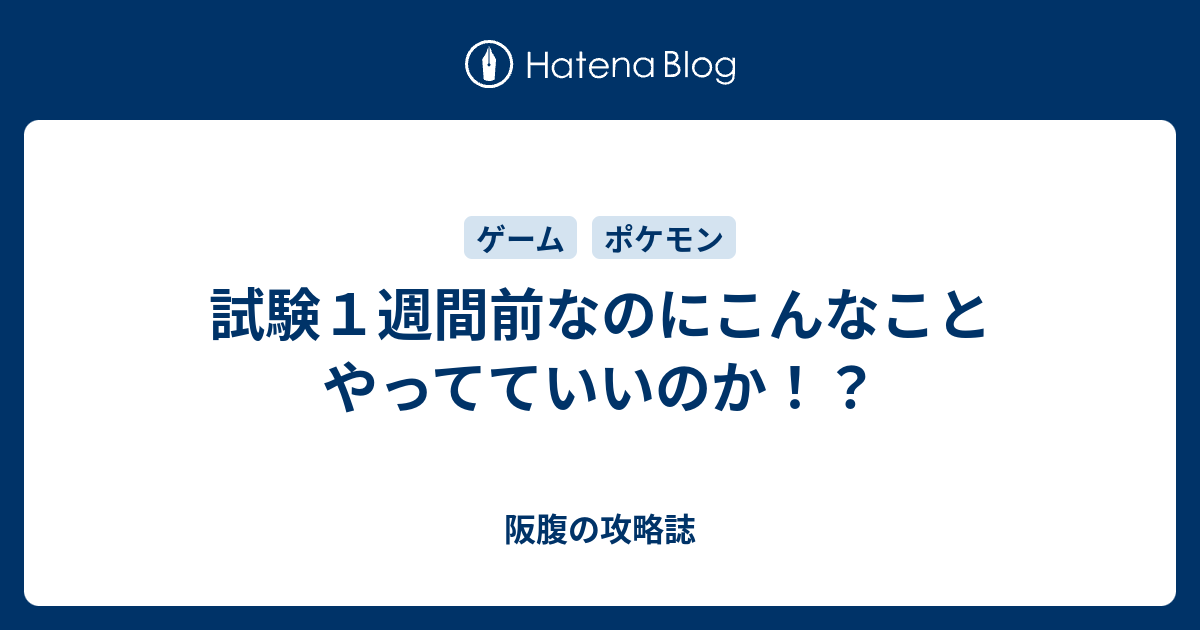 Hatena Blog

ゲーム
ポケモン

試験１週間前なのにこんなことやってていいのか！？

阪腹の攻略誌